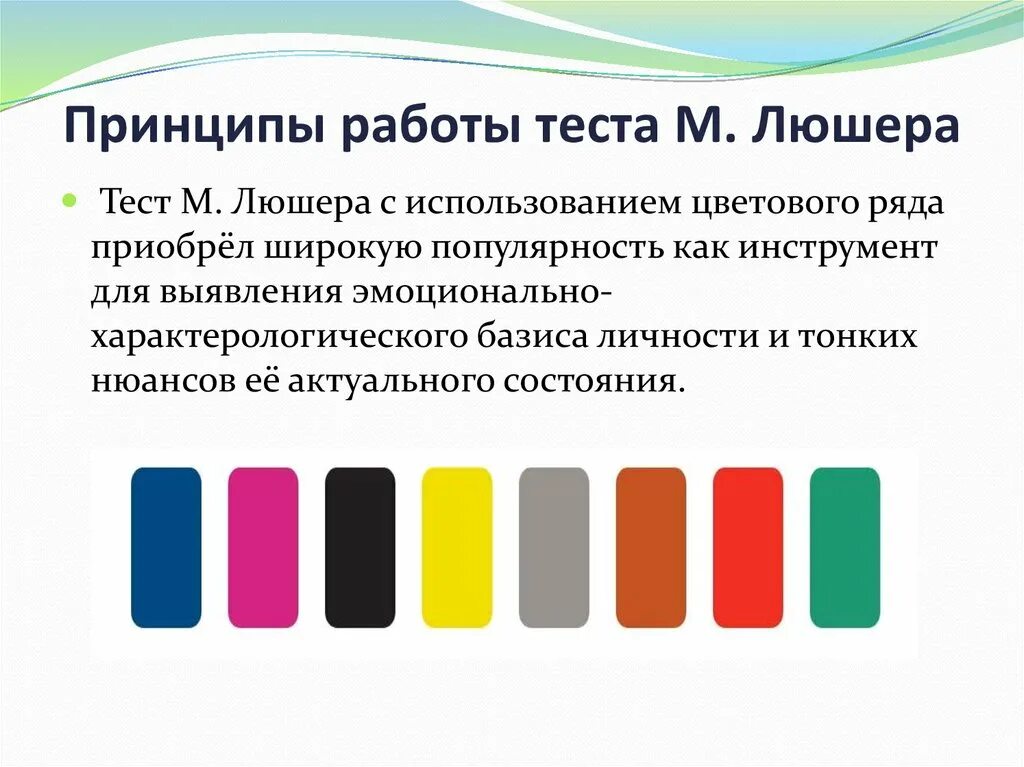 Принципы работы теста М. Люшера

Тест М. Люшера с использованием цветового ряда приобрёл широкую популярность как инструмент для выявления эмоционально-характерологического базиса личности и тонких нюансов её актуального состояния.